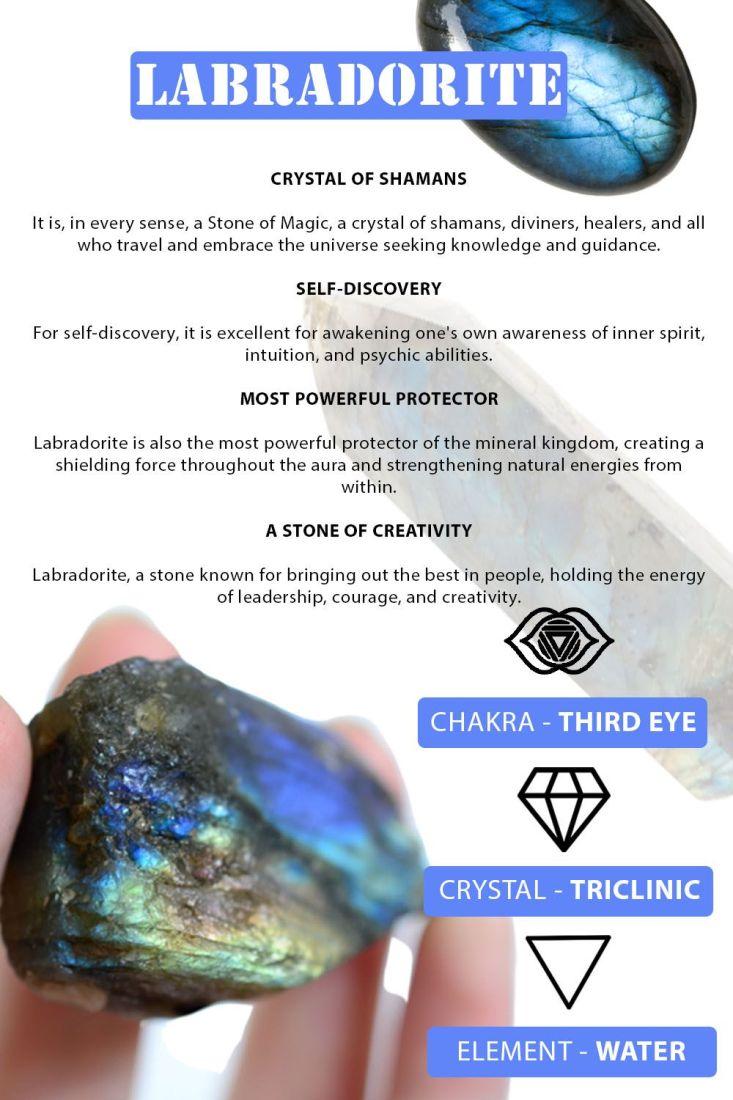 LABRADORITE

CRYSTAL OF SHAMANS

It is, in every sense, a Stone of Magic, a crystal of shamans, diviners, healers, and all who travel and embrace the universe seeking knowledge and guidance.

SELF-DISCOVERY

For self-discovery, it is excellent for awakening one's own awareness of inner spirit, intuition, and psychic abilities.

MOST POWERFUL PROTECTOR

Labradorite is also the most powerful protector of the mineral kingdom, creating a shielding force throughout the aura and strengthening natural energies from within.

A STONE OF CREATIVITY

Labradorite, a stone known for bringing out the best in people, holding the energy of leadership, courage, and creativity.

CHAKRA - THIRD EYE

CRYSTAL - TRICLINIC

ELEMENT - WATER